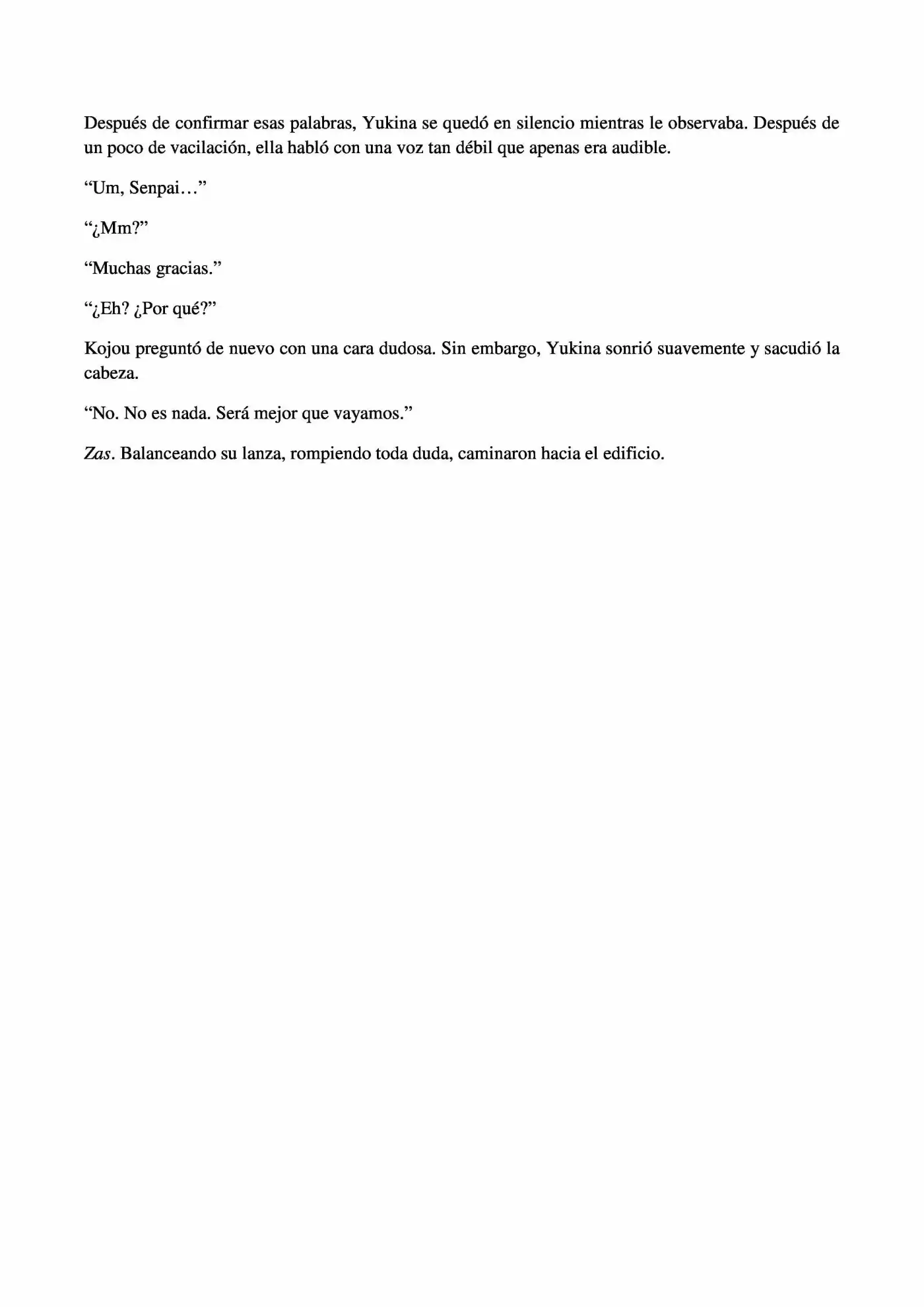 Después de confirmar esas palabras, Yukina se quedó en silencio mientras le observaba. Después de un poco de vacilación, ella habló con una voz tan débil que apenas era audible.

"Um, Senpai…"

"¿Mm?"

"Muchas gracias."

"¿Eh? ¿Por qué?"

Kojou preguntó de nuevo con una cara dudosa. Sin embargo, Yukina sonrió suavemente y sacudió la cabeza.

"No. No es nada. Será mejor que vayamos."

Zas. Balanceando su lanza, rompiendo toda duda, caminaron hacia el edificio.